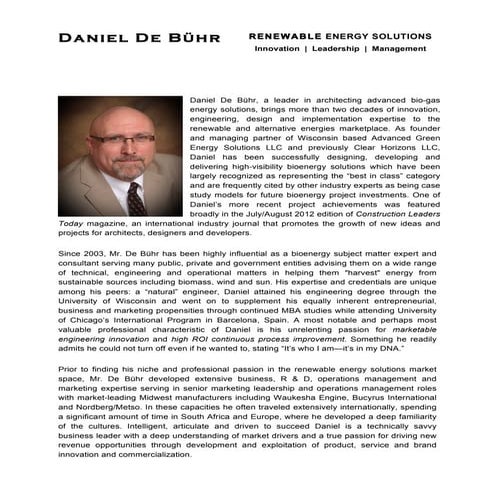 DANIEL DE BÜHR

RENEWABLE ENERGY SOLUTIONS
Innovation | Leadership | Management

Daniel De Bühr, a leader in architecting advanced bio-gas energy solutions, brings more than two decades of innovation, engineering, design and implementation expertise to the renewable and alternative energies marketplace. As founder and managing partner of Wisconsin based Advanced Green Energy Solutions LLC and previously Clear Horizons LLC, Daniel has been successfully designing, developing and delivering high-visibility bioenergy solutions which have been largely recognized as representing the "best in class" category and are frequently cited by other industry experts as being case study models for future bioenergy project investments. One of Daniel's more recent project achievements was featured broadly in the July/August 2012 edition of Construction Leaders Today magazine, an international industry journal that promotes the growth of new ideas and projects for architects, designers and developers.

Since 2003, Mr. De Bühr has been highly influential as a bioenergy subject matter expert and consultant serving many public, private and government entities advising them on a wide range of technical, engineering and operational matters in helping them "harvest" energy from sustainable sources including biomass, wind and sun. His expertise and credentials are unique among his peers: a "natural" engineer, Daniel attained his engineering degree through the University of Wisconsin and went on to supplement his equally inherent entrepreneurial, business and marketing propensities through continued MBA studies while attending University of Chicago's International Program in Barcelona, Spain. A most notable and perhaps most valuable professional characteristic of Daniel is his unrelenting passion for marketable engineering innovation and high ROI continuous process improvement. Something he readily admits he could not turn off even if he wanted to, stating "It's who I am—it's in my DNA."

Prior to finding his niche and professional passion in the renewable energy solutions market space, Mr. De Bühr developed extensive business, R & D, operations management and marketing expertise serving in senior marketing leadership and operations management roles with market-leading Midwest manufacturers including Waukesha Engine, Bucyrus International and Nordberg/Metso. In these capacities he often traveled extensively internationally, spending a significant amount of time in South Africa and Europe, where he developed a deep familiarity of the cultures. Intelligent, articulate and driven to succeed Daniel is a technically savvy business leader with a deep understanding of market drivers and a true passion for driving new revenue opportunities through development and exploitation of product, service and brand innovation and commercialization.